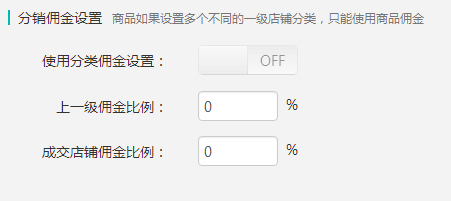 分销佣金设置 商品如果设置多个不同的一级店铺分类，只能使用商品佣金

使用分类佣金设置： OFF

上一级佣金比例： 0 %

成交店铺佣金比例： 0 %